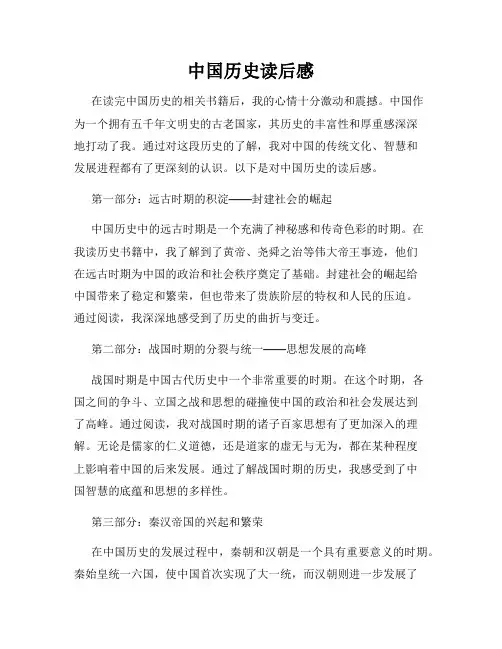 中国历史读后感

在读完中国历史的相关书籍后，我的心情十分激动和震撼。中国作为一个拥有五千年文明史的古老国家，其历史的丰富性和厚重感深深地打动了我。通过对这段历史的了解，我对中国的传统文化、智慧和发展进程都有了更深刻的认识。以下是对中国历史的读后感。

第一部分：远古时期的积淀——封建社会的崛起

中国历史中的远古时期是一个充满了神秘感和传奇色彩的时期。在我读历史书籍中，我了解到了黄帝、尧舜之治等伟大帝王事迹，他们在远古时期为中国的政治和社会秩序奠定了基础。封建社会的崛起给中国带来了稳定和繁荣，但也带来了贵族阶层的特权和人民的压迫。通过阅读，我深深地感受到了历史的曲折与变迁。

第二部分：战国时期的分裂与统一——思想发展的高峰

战国时期是中国古代历史中一个非常重要的时期。在这个时期，各国之间的争斗、立国之战和思想的碰撞使中国的政治和社会发展达到了高峰。通过阅读，我对战国时期的诸子百家思想有了更加深入的理解。无论是儒家的仁义道德，还是道家的虚无与无为，都在某种程度上影响着中国的后来发展。通过了解战国时期的历史，我感受到了中国智慧的底蕴和思想的多样性。

第三部分：秦汉帝国的兴起和繁荣

在中国历史的发展过程中，秦朝和汉朝是一个具有重要意义的时期。秦始皇统一六国，使中国首次实现了大一统，而汉朝则进一步发展了